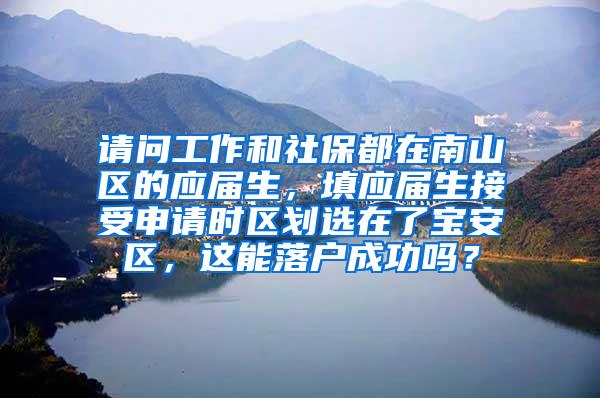 请问工作和社保都在南山区的应届生，填应届生接受申请时区划选在了宝安区，这能落户成功吗？